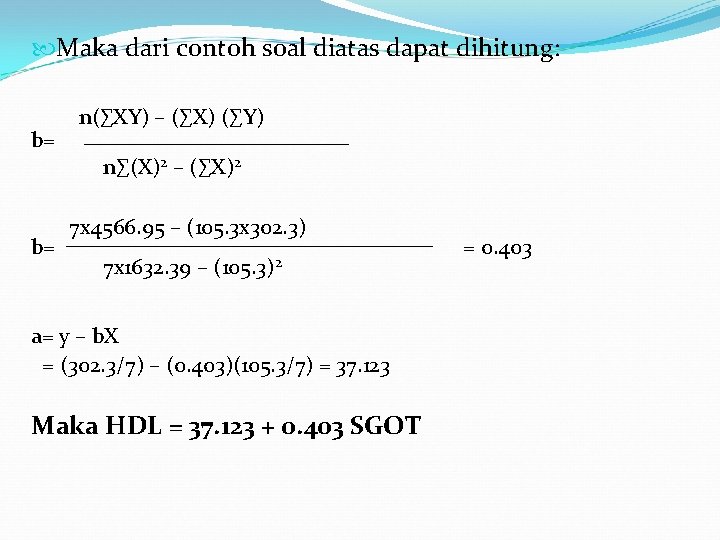 Maka dari contoh soal diatas dapat dihitung:

$b = \frac{n(\sum XY) - (\sum X)(\sum Y)}{n\sum(X)^2 - (\sum X)^2}$

$b = \frac{7x4566.95 - (105.3x302.3)}{7x1632.39 - (105.3)^2} = 0.403$

a= y – bX
= (302.3/7) – (0.403)(105.3/7) = 37.123

Maka HDL = 37.123 + 0.403 SGOT